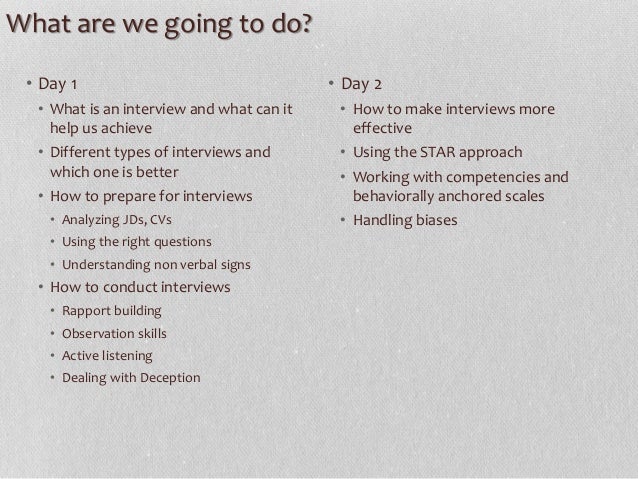 What are we going to do?

• Day 1
  • What is an interview and what can it help us achieve
  • Different types of interviews and which one is better
  • How to prepare for interviews
    • Analyzing JDs, CVs
    • Using the right questions
    • Understanding non verbal signs
  • How to conduct interviews
    • Rapport building
    • Observation skills
    • Active listening
    • Dealing with Deception

• Day 2
  • How to make interviews more effective
  • Using the STAR approach
  • Working with competencies and behaviorally anchored scales
  • Handling biases